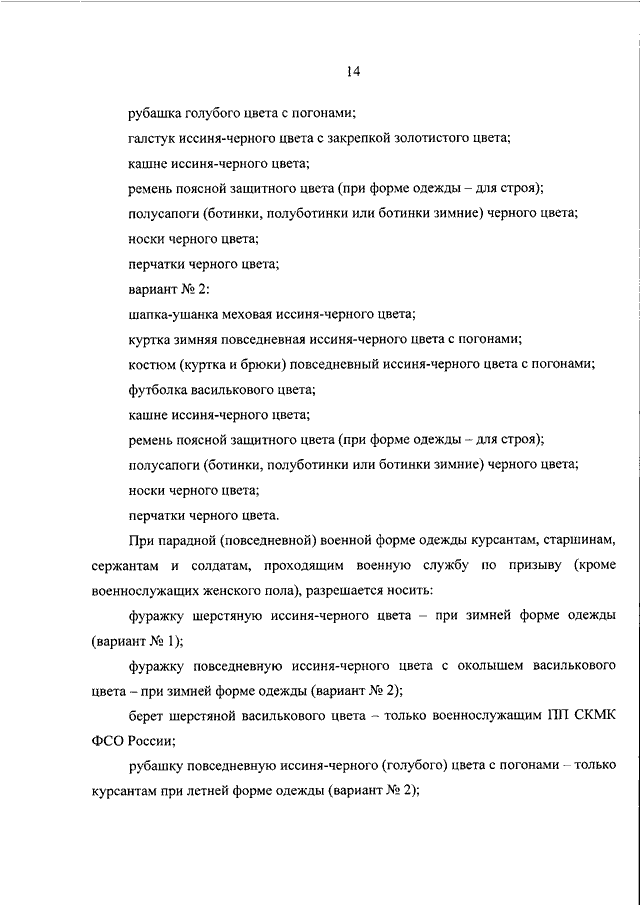 14

рубашка голубого цвета с погонами;

галстук иссиня-черного цвета с закрепкой золотистого цвета;

кашне иссиня-черного цвета;

ремень поясной защитного цвета (при форме одежды – для строя);

полусапоги (ботинки, полуботинки или ботинки зимние) черного цвета;

носки черного цвета;

перчатки черного цвета;

вариант № 2:

шапка-ушанка меховая иссиня-черного цвета;

куртка зимняя повседневная иссиня-черного цвета с погонами;

костюм (куртка и брюки) повседневный иссиня-черного цвета с погонами;

футболка василькового цвета;

кашне иссиня-черного цвета;

ремень поясной защитного цвета (при форме одежды – для строя);

полусапоги (ботинки, полуботинки или ботинки зимние) черного цвета;

носки черного цвета;

перчатки черного цвета.

При парадной (повседневной) военной форме одежды курсантам, старшинам, сержантам и солдатам, проходящим военную службу по призыву (кроме военнослужащих женского пола), разрешается носить:

фуражку шерстяную иссиня-черного цвета – при зимней форме одежды (вариант № 1);

фуражку повседневную иссиня-черного цвета с околышем василькового цвета – при зимней форме одежды (вариант № 2);

берет шерстяной василькового цвета – только военнослужащим ПП СКМК ФСО России;

рубашку повседневную иссиня-черного (голубого) цвета с погонами – только курсантам при летней форме одежды (вариант № 2);